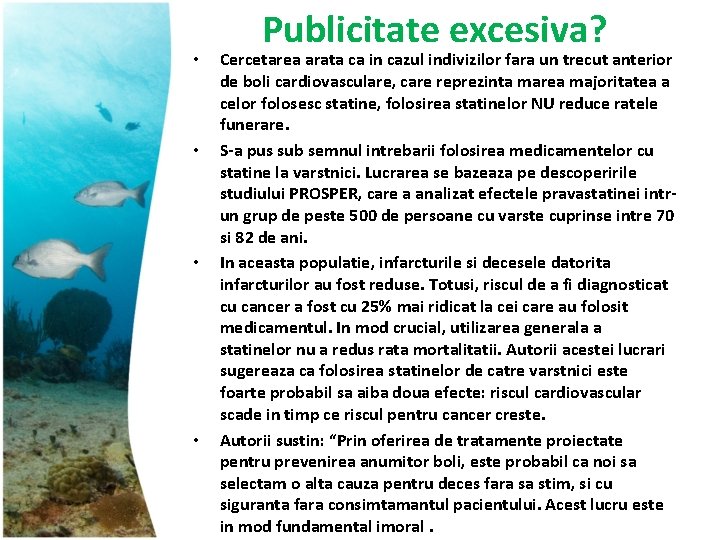 Publicitate excesiva?

• Cercetarea arata ca in cazul indivizilor fara un trecut anterior de boli cardiovasculare, care reprezinta marea majoritatea a celor folosesc statine, folosirea statinelor NU reduce ratele funerare.

• S-a pus sub semnul intrebarii folosirea medicamentelor cu statine la varstnici. Lucrarea se bazeaza pe descoperirile studiului PROSPER, care a analizat efectele pravastatinei intr-un grup de peste 500 de persoane cu varste cuprinse intre 70 si 82 de ani.

• In aceasta populatie, infarcturile si decesele datorita infarcturilor au fost reduse. Totusi, riscul de a fi diagnosticat cu cancer a fost cu 25% mai ridicat la cei care au folosit medicamentul. In mod crucial, utilizarea generala a statinelor nu a redus rata mortalitatii. Autorii acestei lucrari sugereaza ca folosirea statinelor de catre varstnici este foarte probabil sa aiba doua efecte: riscul cardiovascular scade in timp ce riscul pentru cancer creste.

• Autorii sustin: “Prin oferirea de tratamente proiectate pentru prevenirea anumitor boli, este probabil ca noi sa selectam o alta cauza pentru deces fara sa stim, si cu siguranta fara consimtamantul pacientului. Acest lucru este in mod fundamental imoral .